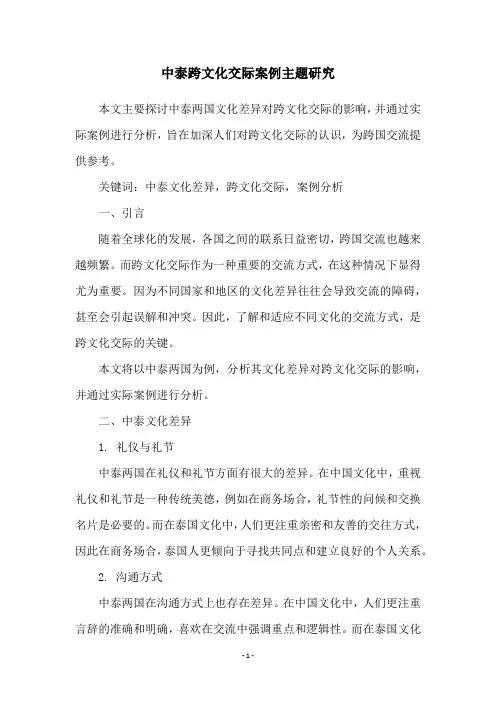 中泰跨文化交际案例主题研究

本文主要探讨中泰两国文化差异对跨文化交际的影响，并通过实际案例进行分析，旨在加深人们对跨文化交际的认识，为跨国交流提供参考。

关键词：中泰文化差异，跨文化交际，案例分析

一、引言

随着全球化的发展，各国之间的联系日益密切，跨国交流也越来越频繁。而跨文化交际作为一种重要的交流方式，在这种情况下显得尤为重要。因为不同国家和地区的文化差异往往会导致交流的障碍，甚至会引起误解和冲突。因此，了解和适应不同文化的交流方式，是跨文化交际的关键。

本文将以中泰两国为例，分析其文化差异对跨文化交际的影响，并通过实际案例进行分析。

二、中泰文化差异

1. 礼仪与礼节

中泰两国在礼仪和礼节方面有很大的差异。在中国文化中，重视礼仪和礼节是一种传统美德，例如在商务场合，礼节性的问候和交换名片是必要的。而在泰国文化中，人们更注重亲密和友善的交往方式，因此在商务场合，泰国人更倾向于寻找共同点和建立良好的个人关系。

2. 沟通方式

中泰两国在沟通方式上也存在差异。在中国文化中，人们更注重言辞的准确和明确，喜欢在交流中强调重点和逻辑性。而在泰国文化

- 1 -